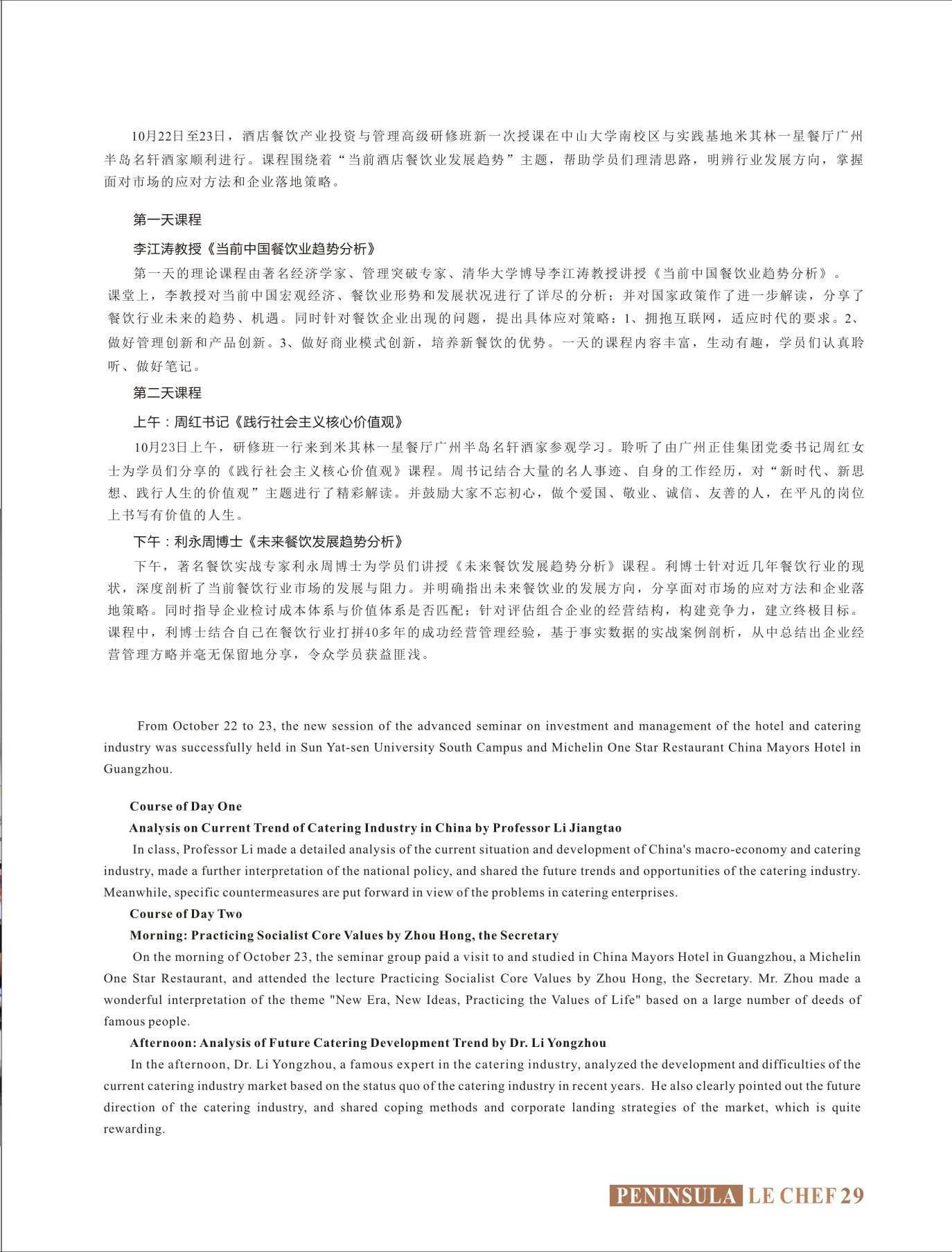 10月22日至23日，酒店餐饮产业投资与管理高级研修班新一次授课在中山大学南校区与实践基地米其林一星餐厅广州半岛名轩酒家顺利进行。课程围绕着“当前酒店餐饮业发展趋势”主题，帮助学员们理清思路，明辨行业发展方向，掌握面对市场的应对方法和企业落地策略。

第一天课程

李江涛教授《当前中国餐饮业趋势分析》

第一天的理论课程由著名经济学家、管理突破专家、清华大学博导李江涛教授讲授《当前中国餐饮业趋势分析》。课堂上，李教授对当前中国宏观经济、餐饮业形势和发展状况进行了详尽的分析；并对国家政策作了进一步解读，分享了餐饮行业未来的趋势、机遇。同时针对餐饮企业出现的问题，提出具体应对策略：1、拥抱互联网，适应时代的要求。2、做好管理创新和产品创新。3、做好商业模式创新，培养新餐饮的优势。一天的课程内容丰富，生动有趣，学员们认真聆听、做好笔记。

第二天课程

上午：周红书记《践行社会主义核心价值观》

10月23日上午，研修班一行来到米其林一星餐厅广州半岛名轩酒家参观学习。聆听了由广州正佳集团党委书记周红女士为学员们分享的《践行社会主义核心价值观》课程。周书记结合大量的名人事迹、自身的工作经历，对“新时代、新思想、践行人生的价值观”主题进行了精彩解读。并鼓励大家不忘初心，做个爱国、敬业、诚信、友善的人，在平凡的岗位上书写有价值的人生。

下午：利永周博士《未来餐饮发展趋势分析》

下午，著名餐饮实战专家利永周博士为学员们讲授《未来餐饮发展趋势分析》课程。利博士针对近几年餐饮行业的现状，深度剖析了当前餐饮行业市场的发展与阻力。并明确指出未来餐饮业的发展方向，分享面对市场的应对方法和企业落地策略。同时指导企业检讨成本体系与价值体系是否匹配；针对评估组合企业的经营结构，构建竞争力，建立终极目标。课程中，利博士结合自己在餐饮行业打拼40多年的成功经营管理经验，基于事实数据的实战案例剖析，从中总结出企业经营管理方略并毫无保留地分享，令众学员获益匪浅。

From October 22 to 23, the new session of the advanced seminar on investment and management of the hotel and catering industry was successfully held in Sun Yat-sen University South Campus and Michelin One Star Restaurant China Mayors Hotel in Guangzhou.

Course of Day One

Analysis on Current Trend of Catering Industry in China by Professor Li Jiangtao

In class, Professor Li made a detailed analysis of the current situation and development of China's macro-economy and catering industry, made a further interpretation of the national policy, and shared the future trends and opportunities of the catering industry. Meanwhile, specific countermeasures are put forward in view of the problems in catering enterprises.

Course of Day Two

Morning: Practicing Socialist Core Values by Zhou Hong, the Secretary

On the morning of October 23, the seminar group paid a visit to and studied in China Mayors Hotel in Guangzhou, a Michelin One Star Restaurant, and attended the lecture Practicing Socialist Core Values by Zhou Hong, the Secretary. Mr. Zhou made a wonderful interpretation of the theme "New Era, New Ideas, Practicing the Values of Life" based on a large number of deeds of famous people.

Afternoon: Analysis of Future Catering Development Trend by Dr. Li Yongzhou

In the afternoon, Dr. Li Yongzhou, a famous expert in the catering industry, analyzed the development and difficulties of the current catering industry market based on the status quo of the catering industry in recent years. He also clearly pointed out the future direction of the catering industry, and shared coping methods and corporate landing strategies of the market, which is quite rewarding.

PENINSULA LE CHEF 29